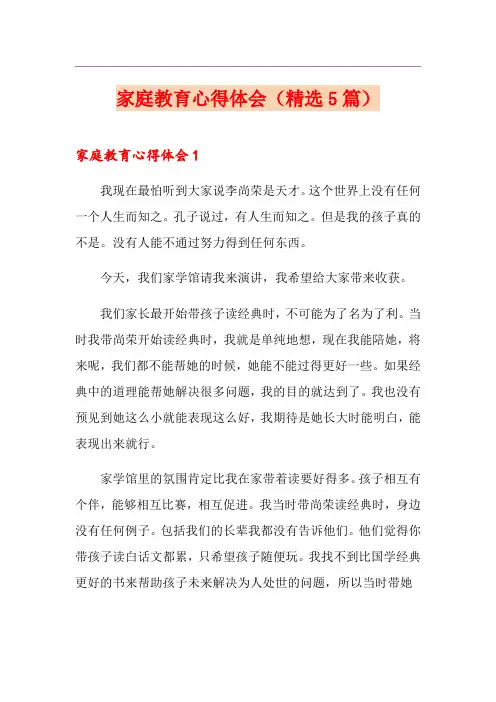 家庭教育心得体会（精选5篇）

家庭教育心得体会1

我现在最怕听到大家说李尚荣是天才。这个世界上没有任何一个人生而知之。孔子说过，有人生而知之。但是我的孩子真的不是。没有人能不通过努力得到任何东西。

今天，我们家学馆请我来演讲，我希望给大家带来收获。

我们家长最开始带孩子读经典时，不可能为了名为了利。当时我带尚荣开始读经典时，我就是单纯地想，现在我能陪她，将来呢，我们都不能帮她的时候，她能不能过得更好一些。如果经典中的道理能帮她解决很多问题，我的目的就达到了。我也没有预见到她这么小就能表现这么好，我期待是她长大时能明白，能表现出来就行。

家学馆里的氛围肯定比我在家带着读要好得多。孩子相互有个伴，能够相互比赛，相互促进。我当时带尚荣读经典时，身边没有任何例子。包括我们的长辈我都没有告诉他们。他们觉得你带孩子读白话文都累，只希望孩子随便玩。我找不到比国学经典更好的书来帮助孩子未来解决为人处世的问题，所以当时带她